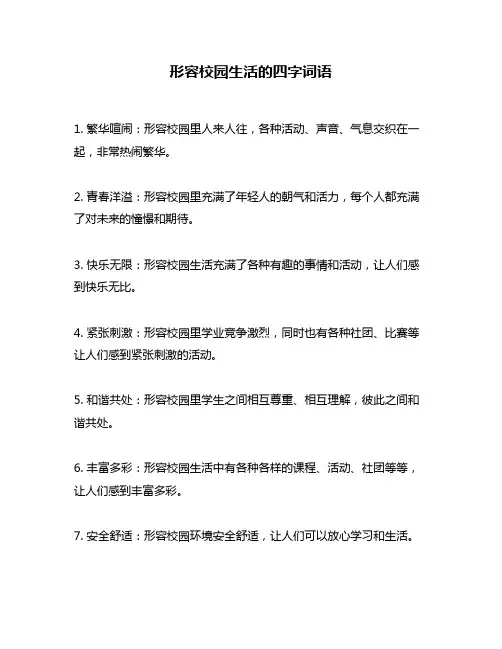 形容校园生活的四字词语

1. 繁华喧闹：形容校园里人来人往，各种活动、声音、气息交织在一起，非常热闹繁华。

2. 青春洋溢：形容校园里充满了年轻人的朝气和活力，每个人都充满了对未来的憧憬和期待。

3. 快乐无限：形容校园生活充满了各种有趣的事情和活动，让人们感到快乐无比。

4. 紧张刺激：形容校园里学业竞争激烈，同时也有各种社团、比赛等让人们感到紧张刺激的活动。

5. 和谐共处：形容校园里学生之间相互尊重、相互理解，彼此之间和谐共处。

6. 丰富多彩：形容校园生活中有各种各样的课程、活动、社团等等，让人们感到丰富多彩。

7. 安全舒适：形容校园环境安全舒适，让人们可以放心学习和生活。